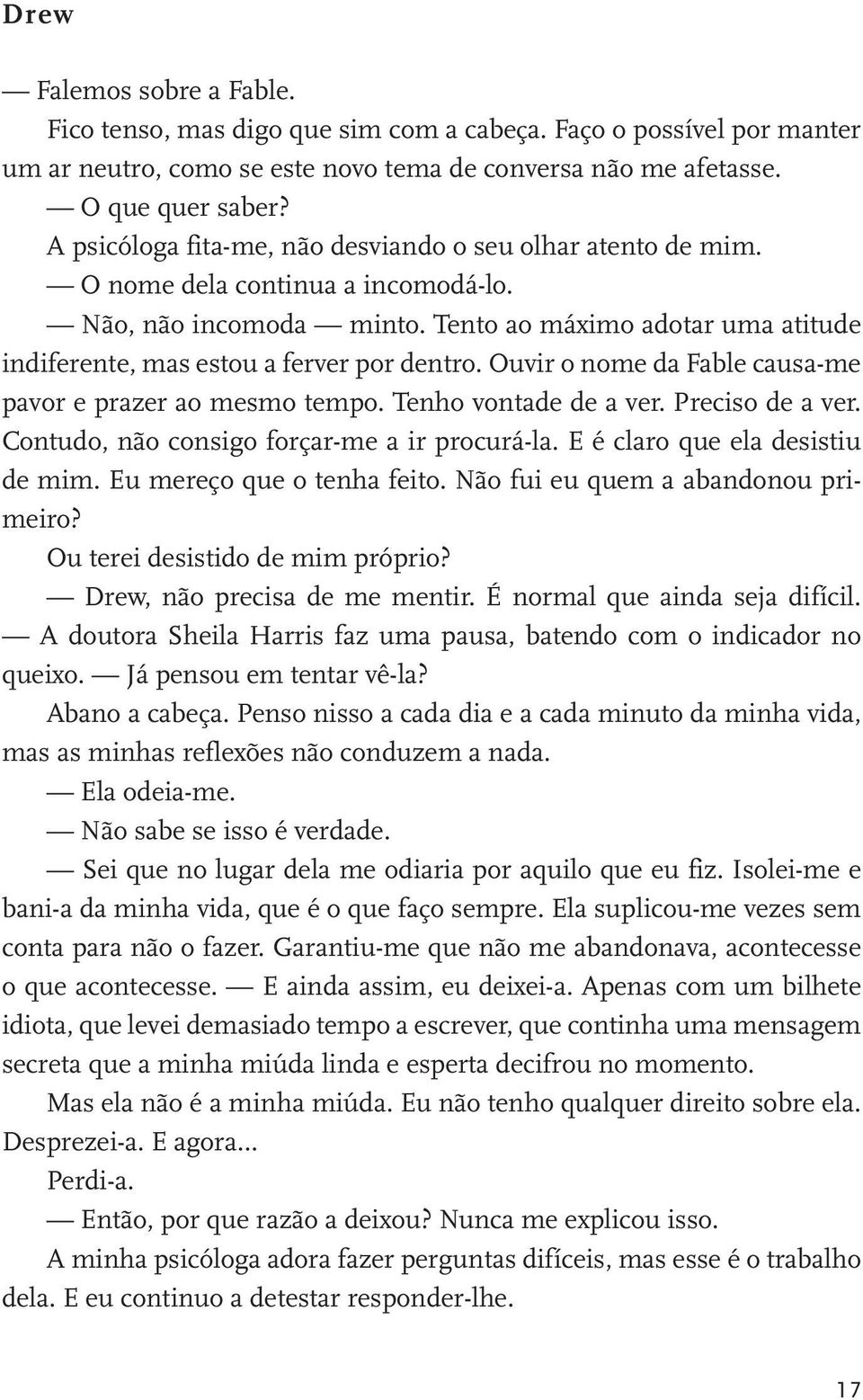 Drew

— Falemos sobre a Fable.

Fico tenso, mas digo que sim com a cabeça. Faço o possível por manter um ar neutro, como se este novo tema de conversa não me afetasse.

— O que quer saber?

A psicóloga fita-me, não desviando o seu olhar atento de mim.

— O nome dela continua a incomodá-lo.

— Não, não incomoda — minto. Tento ao máximo adotar uma atitude indiferente, mas estou a ferver por dentro. Ouvir o nome da Fable causa-me pavor e prazer ao mesmo tempo. Tenho vontade de a ver. Preciso de a ver. Contudo, não consigo forçar-me a ir procurá-la. E é claro que ela desistiu de mim. Eu mereço que o tenha feito. Não fui eu quem a abandonou primeiro?

Ou terei desistido de mim próprio?

— Drew, não precisa de me mentir. É normal que ainda seja difícil. — A doutora Sheila Harris faz uma pausa, batendo com o indicador no queixo. — Já pensou em tentar vê-la?

Abano a cabeça. Penso nisso a cada dia e a cada minuto da minha vida, mas as minhas reflexões não conduzem a nada.

— Ela odeia-me.

— Não sabe se isso é verdade.

— Sei que no lugar dela me odiaria por aquilo que eu fiz. Isolei-me e bani-a da minha vida, que é o que faço sempre. Ela suplicou-me vezes sem conta para não o fazer. Garantiu-me que não me abandonava, acontecesse o que acontecesse. — E ainda assim, eu deixei-a. Apenas com um bilhete idiota, que levei demasiado tempo a escrever, que continha uma mensagem secreta que a minha miúda linda e esperta decifrou no momento.

Mas ela não é a minha miúda. Eu não tenho qualquer direito sobre ela. Desprezei-a. E agora...

Perdi-a.

— Então, por que razão a deixou? Nunca me explicou isso.

A minha psicóloga adora fazer perguntas difíceis, mas esse é o trabalho dela. E eu continuo a detestar responder-lhe.

17